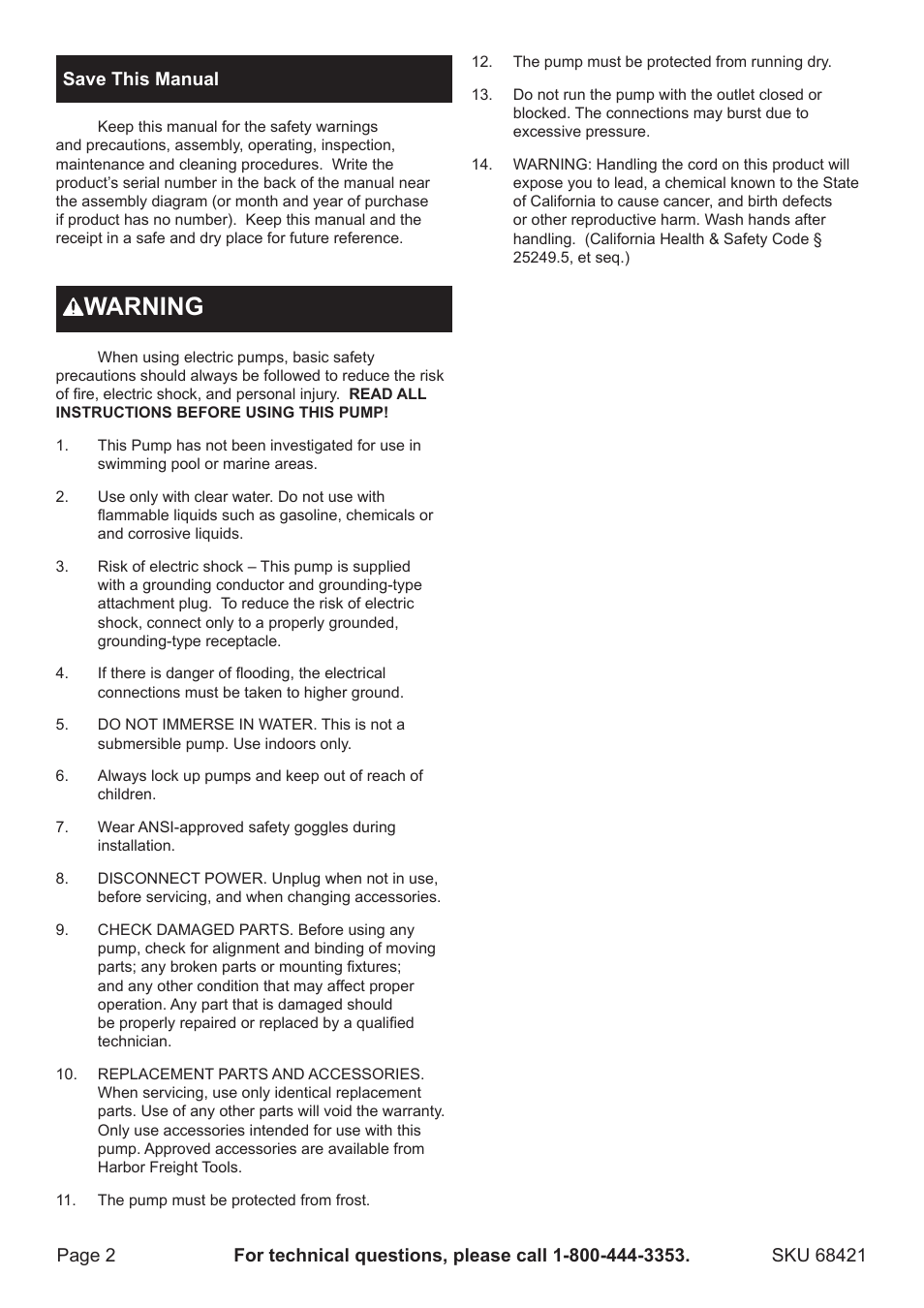 Save This Manual

Keep this manual for the safety warnings and precautions, assembly, operating, inspection, maintenance and cleaning procedures. Write the product's serial number in the back of the manual near the assembly diagram (or month and year of purchase if product has no number). Keep this manual and the receipt in a safe and dry place for future reference.

WARNING

When using electric pumps, basic safety precautions should always be followed to reduce the risk of fire, electric shock, and personal injury. READ ALL INSTRUCTIONS BEFORE USING THIS PUMP!

1. This Pump has not been investigated for use in swimming pool or marine areas.

2. Use only with clear water. Do not use with flammable liquids such as gasoline, chemicals or and corrosive liquids.

3. Risk of electric shock – This pump is supplied with a grounding conductor and grounding-type attachment plug. To reduce the risk of electric shock, connect only to a properly grounded, grounding-type receptacle.

4. If there is danger of flooding, the electrical connections must be taken to higher ground.

5. DO NOT IMMERSE IN WATER. This is not a submersible pump. Use indoors only.

6. Always lock up pumps and keep out of reach of children.

7. Wear ANSI-approved safety goggles during installation.

8. DISCONNECT POWER. Unplug when not in use, before servicing, and when changing accessories.

9. CHECK DAMAGED PARTS. Before using any pump, check for alignment and binding of moving parts; any broken parts or mounting fixtures; and any other condition that may affect proper operation. Any part that is damaged should be properly repaired or replaced by a qualified technician.

10. REPLACEMENT PARTS AND ACCESSORIES. When servicing, use only identical replacement parts. Use of any other parts will void the warranty. Only use accessories intended for use with this pump. Approved accessories are available from Harbor Freight Tools.

11. The pump must be protected from frost.

12. The pump must be protected from running dry.

13. Do not run the pump with the outlet closed or blocked. The connections may burst due to excessive pressure.

14. WARNING: Handling the cord on this product will expose you to lead, a chemical known to the State of California to cause cancer, and birth defects or other reproductive harm. Wash hands after handling. (California Health & Safety Code § 25249.5, et seq.)

Page 2 For technical questions, please call 1-800-444-3353. SKU 68421